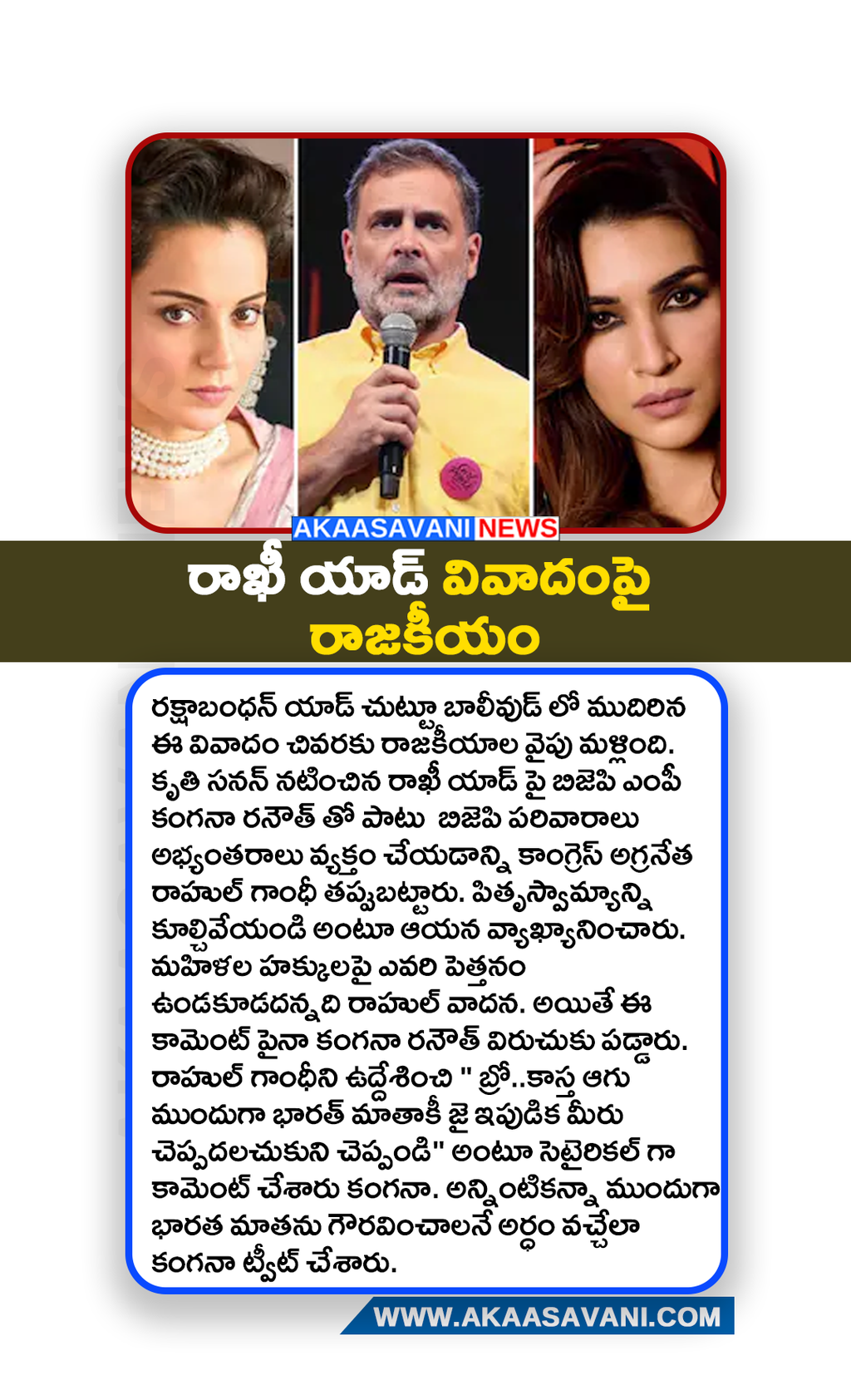 AKAASAVANI NEWS

రాఖీ యాడ్ వివాదంపై రాజకీయం

రక్షాబంధన్ యాడ్ చుట్టూ బాలీవుడ్ లో ముదిరిన ఈ వివాదం చివరకు రాజకీయాల వైపు మళ్లింది. కృతి సనన్ నటించిన రాఖీ యాడ్ పై బిజెపి ఎంపీ కంగనా రనౌత్ తో పాటు బిజెపి పరివారాలు అభ్యంతరాలు వ్యక్తం చేయడాన్ని కాంగ్రెస్ అగ్రనేత రాహుల్ గాంధీ తప్పుబట్టారు. పితృస్వామ్యాన్ని కూల్చివేయండి అంటూ ఆయన వ్యాఖ్యానించారు. మహిళల హక్కులపై ఎవరి పెత్తనం ఉండకూడదన్నది రాహుల్ వాదన. అయితే ఈ కామెంట్ పైనా కంగనా రనౌత్ విరుచుకు పడ్డారు. రాహుల్ గాంధీని ఉద్దేశించి " బ్రో..కాస్త ఆగు ముందుగా భారత్ మాతాకీ జై ఇపుడిక మీరు చెప్పదలచుకుని చెప్పండి" అంటూ సెటైరికల్ గా కామెంట్ చేశారు కంగనా. అన్నింటికన్నా ముందుగా భారత మాతను గౌరవించాలనే అర్థం వచ్చేలా కంగనా ట్వీట్ చేశారు.

WWW.AKAASAVANI.COM